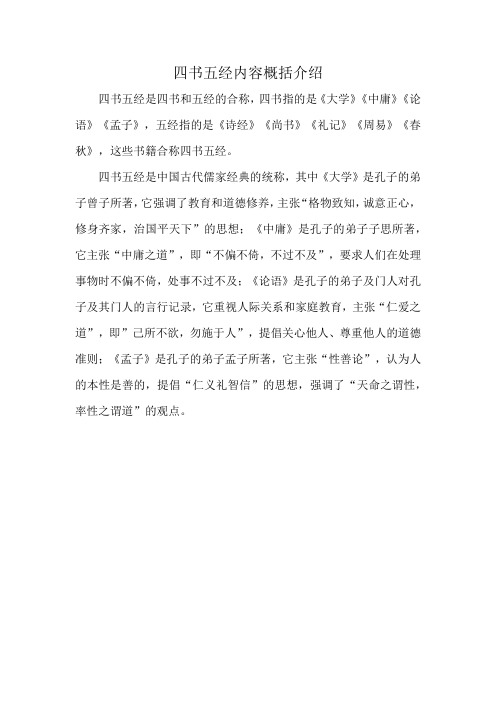 四书五经内容概括介绍

四书五经是四书和五经的合称，四书指的是《大学》《中庸》《论语》《孟子》，五经指的是《诗经》《尚书》《礼记》《周易》《春秋》，这些书籍合称四书五经。

四书五经是中国古代儒家经典的统称，其中《大学》是孔子的弟子曾子所著，它强调了教育和道德修养，主张“格物致知，诚意正心，修身齐家，治国平天下”的思想；《中庸》是孔子的弟子子思所著，它主张“中庸之道”，即“不偏不倚，不过不及”，要求人们在处理事物时不偏不倚，处事不过不及；《论语》是孔子的弟子及门人对孔子及其门人的言行记录，它重视人际关系和家庭教育，主张“仁爱之道”，即”己所不欲，勿施于人”，提倡关心他人、尊重他人的道德准则；《孟子》是孔子的弟子孟子所著，它主张“性善论”，认为人的本性是善的，提倡“仁义礼智信”的思想，强调了“天命之谓性，率性之谓道”的观点。